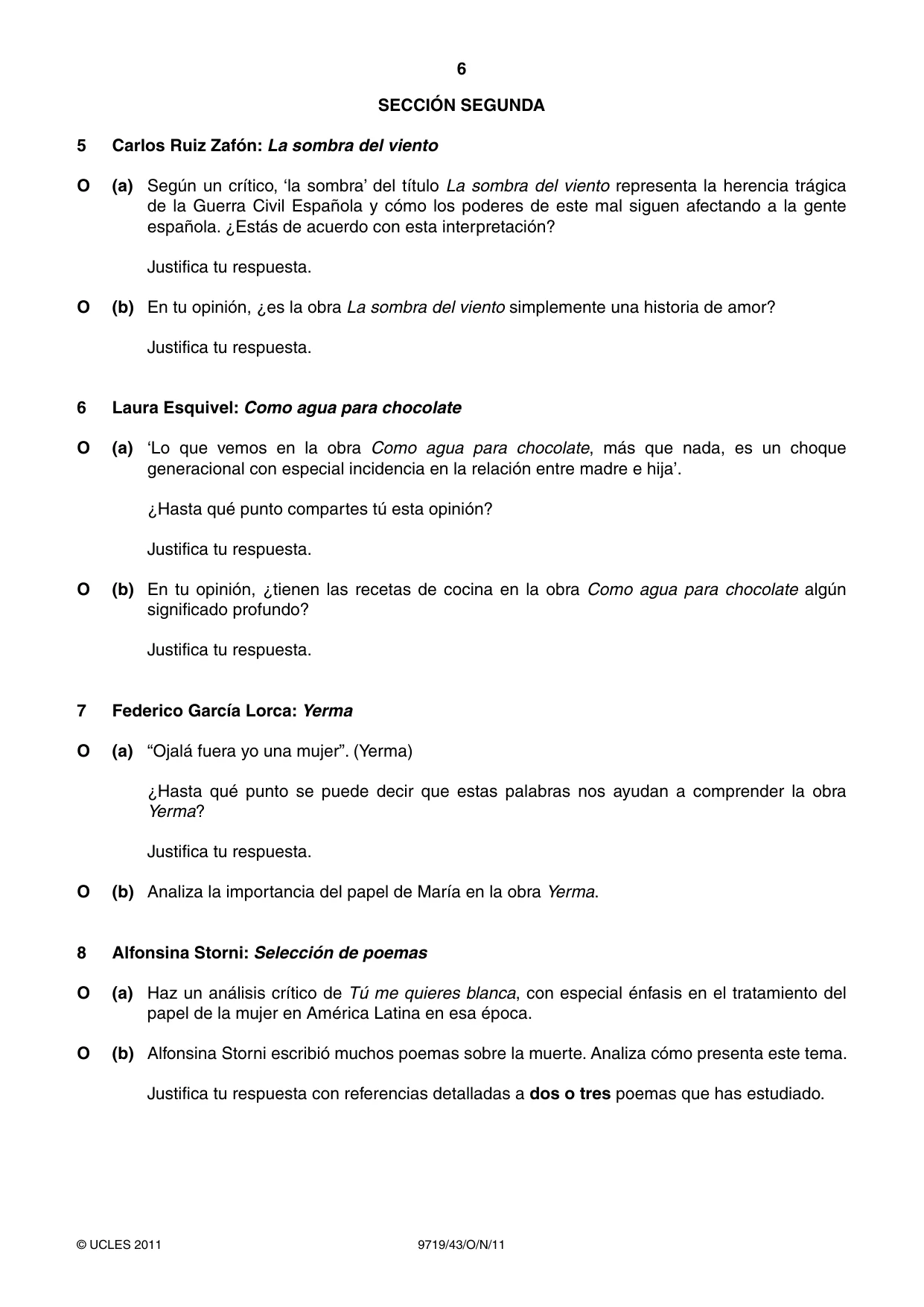 6

SECCIÓN SEGUNDA

5 Carlos Ruiz Zafón: La sombra del viento

O (a) Según un crítico, 'la sombra' del título La sombra del viento representa la herencia trágica de la Guerra Civil Española y cómo los poderes de este mal siguen afectando a la gente española. ¿Estás de acuerdo con esta interpretación?

Justifica tu respuesta.

O (b) En tu opinión, ¿es la obra La sombra del viento simplemente una historia de amor?

Justifica tu respuesta.

6 Laura Esquivel: Como agua para chocolate

O (a) 'Lo que vemos en la obra Como agua para chocolate, más que nada, es un choque generacional con especial incidencia en la relación entre madre e hija'.

¿Hasta qué punto compartes tú esta opinión?

Justifica tu respuesta.

O (b) En tu opinión, ¿tienen las recetas de cocina en la obra Como agua para chocolate algún significado profundo?

Justifica tu respuesta.

7 Federico García Lorca: Yerma

O (a) "Ojalá fuera yo una mujer". (Yerma)

¿Hasta qué punto se puede decir que estas palabras nos ayudan a comprender la obra Yerma?

Justifica tu respuesta.

O (b) Analiza la importancia del papel de María en la obra Yerma.

8 Alfonsina Storni: Selección de poemas

O (a) Haz un análisis crítico de Tú me quieres blanca, con especial énfasis en el tratamiento del papel de la mujer en América Latina en esa época.

O (b) Alfonsina Storni escribió muchos poemas sobre la muerte. Analiza cómo presenta este tema.

Justifica tu respuesta con referencias detalladas a dos o tres poemas que has estudiado.

© UCLES 2011 9719/43/O/N/11